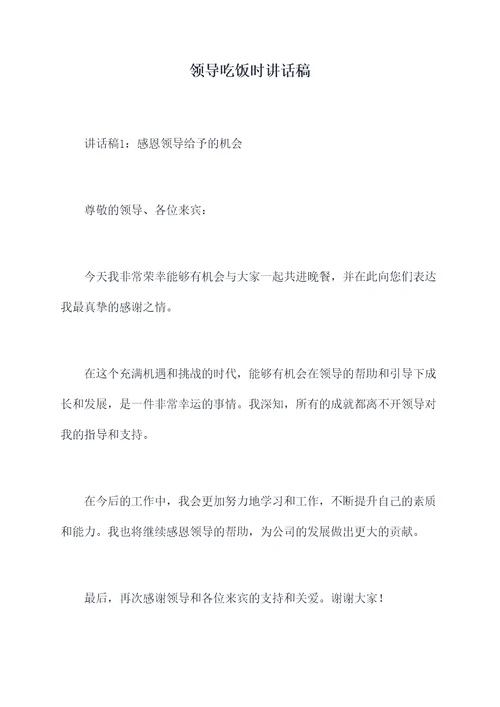 领导吃饭时讲话稿

讲话稿1：感恩领导给予的机会

尊敬的领导、各位来宾：

今天我非常荣幸能够有机会与大家一起共进晚餐，并在此向您们表达我最真挚的感谢之情。

在这个充满机遇和挑战的时代，能够有机会在领导的帮助和引导下成长和发展，是一件非常幸运的事情。我深知，所有的成就都离不开领导对我的指导和支持。

在今后的工作中，我会更加努力地学习和工作，不断提升自己的素质和能力。我也将继续感恩领导的帮助，为公司的发展做出更大的贡献。

最后，再次感谢领导和各位来宾的支持和关爱。谢谢大家！